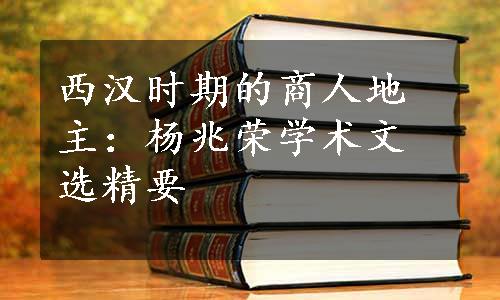 西汉时期的商人地主：杨兆荣学术文选精要